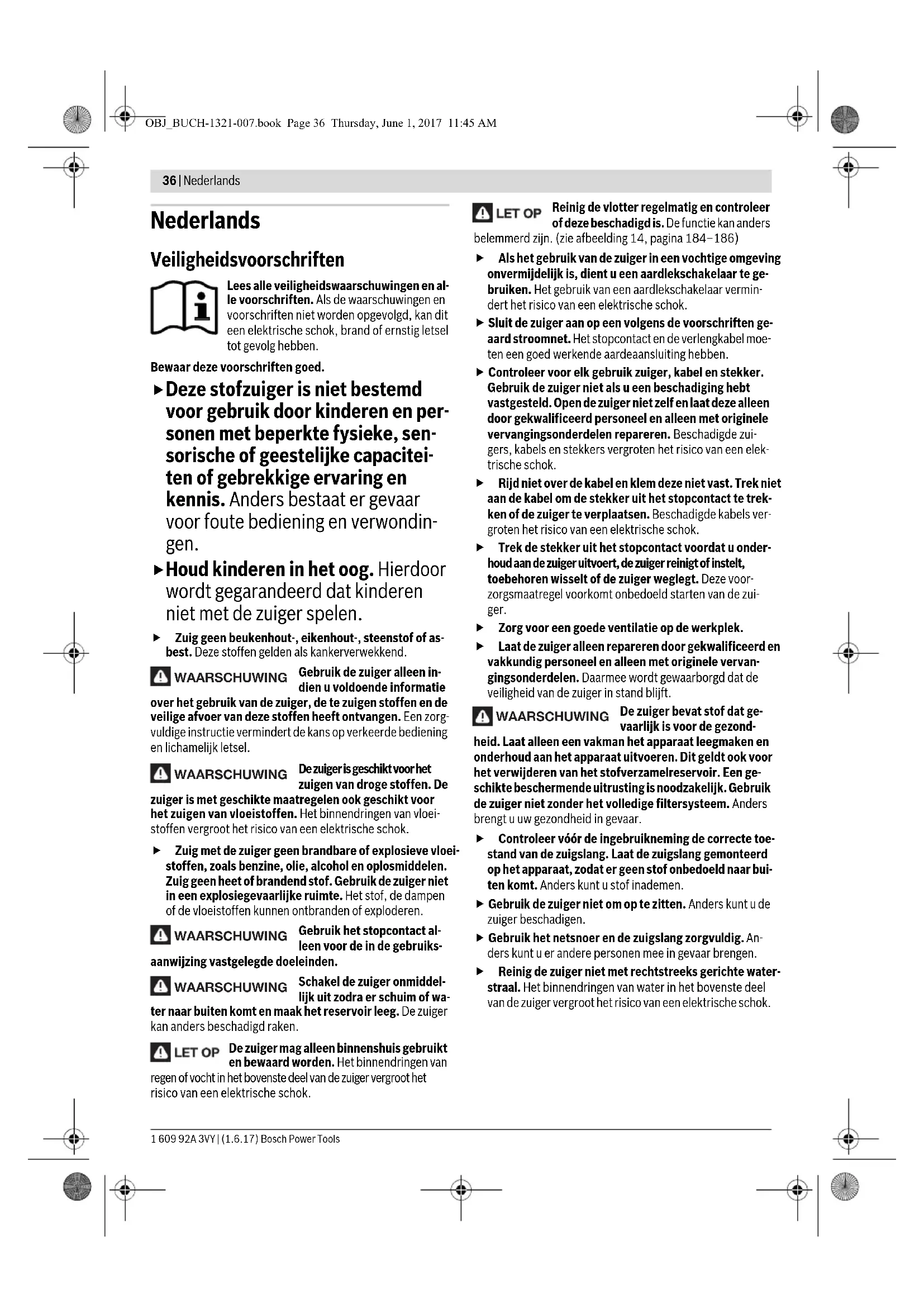 OBJ_BUCH-1321-007.book Page 36 Thursday, June 1, 2017 11:45 AM

36 | Nederlands

Nederlands

Veiligheidsvoorschriften

Lees alle veiligheidswaarschuwingen en alle voorschriften. Als de waarschuwingen en voorschriften niet worden opgevolgd, kan dit een elektrische schok, brand of ernstig letsel tot gevolg hebben.

Bewaar deze voorschriften goed.

▶ Deze stofzuiger is niet bestemd voor gebruik door kinderen en personen met beperkte fysieke, sensorische of geestelijke capaciteiten of gebrekkige ervaring en kennis. Anders bestaat er gevaar voor foute bediening en verwondingen.

▶ Houd kinderen in het oog. Hierdoor wordt gegarandeerd dat kinderen niet met de zuiger spelen.

▶ Zuig geen beukenhout-, eikenhout-, steenstof of asbest. Deze stoffen gelden als kankerverwekkend.

WAARSCHUWING Gebruik de zuiger alleen indien u voldoende informatie over het gebruik van de zuiger, de te zuigen stoffen en de veilige afvoer van deze stoffen heeft ontvangen. Een zorgvuldige instructie vermindert de kans op verkeerde bediening en lichamelijk letsel.

WAARSCHUWING De zuiger is geschikt voor het zuigen van droge stoffen. De zuiger is met geschikte maatregelen ook geschikt voor het zuigen van vloeistoffen. Het binnendringen van vloeistoffen vergroot het risico van een elektrische schok.

▶ Zuig met de zuiger geen brandbare of explosieve vloeistoffen, zoals benzine, olie, alcohol en oplosmiddelen. Zuig geen heet of brandend stof. Gebruik de zuiger niet in een explosiegevaarlijke ruimte. Het stof, de dampen of de vloeistoffen kunnen ontbranden of exploderen.

WAARSCHUWING Gebruik het stopcontact alleen voor de in de gebruiksaanwijzing vastgelegde doeleinden.

WAARSCHUWING Schakel de zuiger onmiddellijk uit zodra er schuim of water naar buiten komt en maak het reservoir leeg. De zuiger kan anders beschadigd raken.

LET OP De zuiger mag alleen binnenshuis gebruikt en bewaard worden. Het binnendringen van regen of vocht in het bovenste deel van de zuiger vergroot het risico van een elektrische schok.

LET OP Reinig de vlotter regelmatig en controleer of deze beschadigd is. De functie kan anders belemmerd zijn. (zie afbeelding 14, pagina 184–186)

▶ Als het gebruik van de zuiger in een vochtige omgeving onvermijdelijk is, dient u een aardlekschakelaar te gebruiken. Het gebruik van een aardlekschakelaar vermindert het risico van een elektrische schok.

▶ Sluit de zuiger aan op een volgens de voorschriften geaard stroomnet. Het stopcontact en de verlengkabel moeten een goed werkende aardeaansluiting hebben.

▶ Controleer voor elk gebruik zuiger, kabel en stekker. Gebruik de zuiger niet als u een beschadiging hebt vastgesteld. Open de zuiger niet zelf en laat deze alleen door gekwalificeerd personeel en alleen met originele vervangingsonderdelen repareren. Beschadigde zuigers, kabels en stekkers vergroten het risico van een elektrische schok.

▶ Rijd niet over de kabel en klem deze niet vast. Trek niet aan de kabel om de stekker uit het stopcontact te trekken of de zuiger te verplaatsen. Beschadigde kabels vergroten het risico van een elektrische schok.

▶ Trek de stekker uit het stopcontact voordat u onderhoud aan de zuiger uitvoert, de zuiger reinigt of instelt, toebehoren wisselt of de zuiger weglegt. Deze voorzorgsmaatregel voorkomt onbedoeld starten van de zuiger.

▶ Zorg voor een goede ventilatie op de werkplek.

▶ Laat de zuiger alleen repareren door gekwalificeerd en vakkundig personeel en alleen met originele vervangingsonderdelen. Daarmee wordt gewaarborgd dat de veiligheid van de zuiger in stand blijft.

WAARSCHUWING De zuiger bevat stof dat gevaarlijk is voor de gezondheid. Laat alleen een vakman het apparaat leegmaken en onderhoud aan het apparaat uitvoeren. Dit geldt ook voor het verwijderen van het stofverzamelreservoir. Een geschikte beschermende uitrusting is noodzakelijk. Gebruik de zuiger niet zonder het volledige filtersysteem. Anders brengt u uw gezondheid in gevaar.

▶ Controleer vóór de ingebruikneming de correcte toestand van de zuigslang. Laat de zuigslang gemonteerd op het apparaat, zodat er geen stof onbedoeld naar buiten komt. Anders kunt u stof inademen.

▶ Gebruik de zuiger niet om op te zitten. Anders kunt u de zuiger beschadigen.

▶ Gebruik het netsnoer en de zuigslang zorgvuldig. Anders kunt u er andere personen mee in gevaar brengen.

▶ Reinig de zuiger niet met rechtstreeks gerichte waterstraal. Het binnendringen van water in het bovenste deel van de zuiger vergroot het risico van een elektrische schok.

1 609 92A 3VY | (1.6.17) Bosch Power Tools